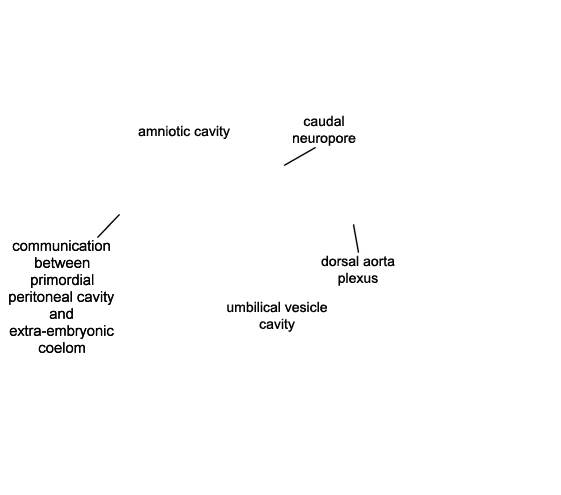 amniotic cavity

caudal neuropore

communication between primordial peritoneal cavity and extra-embryonic coelom

dorsal aorta plexus

umbilical vesicle cavity